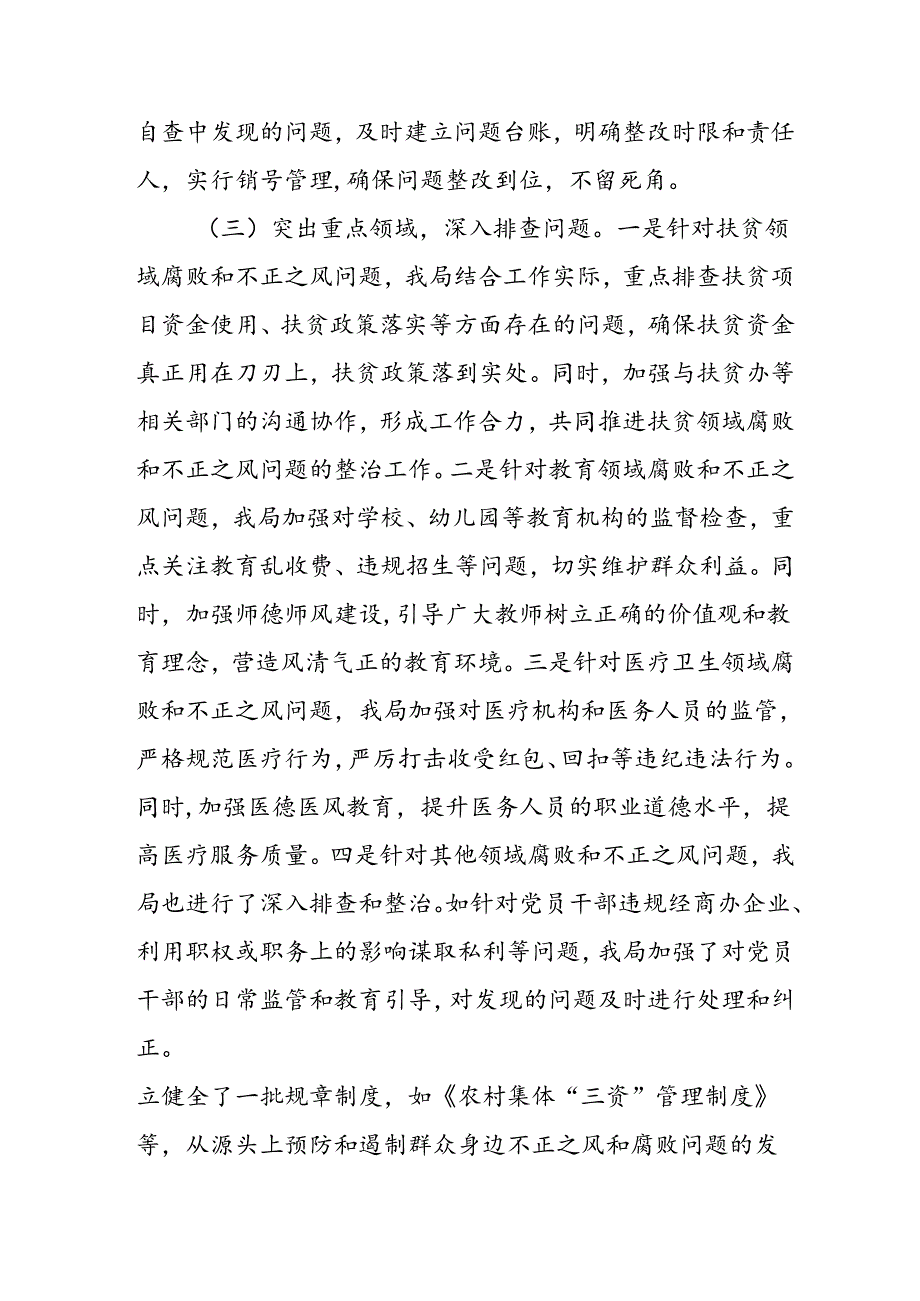 自查中发现的问题，及时建立问题台账，明确整改时限和责任人，实行销号管理，确保问题整改到位，不留死角。

（三）突出重点领域，深入排查问题。一是针对扶贫领域腐败和不正之风问题，我局结合工作实际，重点排查扶贫项目资金使用、扶贫政策落实等方面存在的问题，确保扶贫资金真正用在刀刃上，扶贫政策落到实处。同时，加强与扶贫办等相关部门的沟通协作，形成工作合力，共同推进扶贫领域腐败和不正之风问题的整治工作。二是针对教育领域腐败和不正之风问题，我局加强对学校、幼儿园等教育机构的监督检查，重点关注教育乱收费、违规招生等问题，切实维护群众利益。同时，加强师德师风建设，引导广大教师树立正确的价值观和教育理念，营造风清气正的教育环境。三是针对医疗卫生领域腐败和不正之风问题，我局加强对医疗机构和医务人员的监管，严格规范医疗行为，严厉打击收受红包、回扣等违纪违法行为。同时，加强医德医风教育，提升医务人员的职业道德水平，提高医疗服务质量。四是针对其他领域腐败和不正之风问题，我局也进行了深入排查和整治。如针对党员干部违规经商办企业、利用职权或职务上的影响谋取私利等问题，我局加强了对党员干部的日常监管和教育引导，对发现的问题及时进行处理和纠正。

立健全了一批规章制度，如《农村集体“三资”管理制度》等，从源头上预防和遏制群众身边不正之风和腐败问题的发